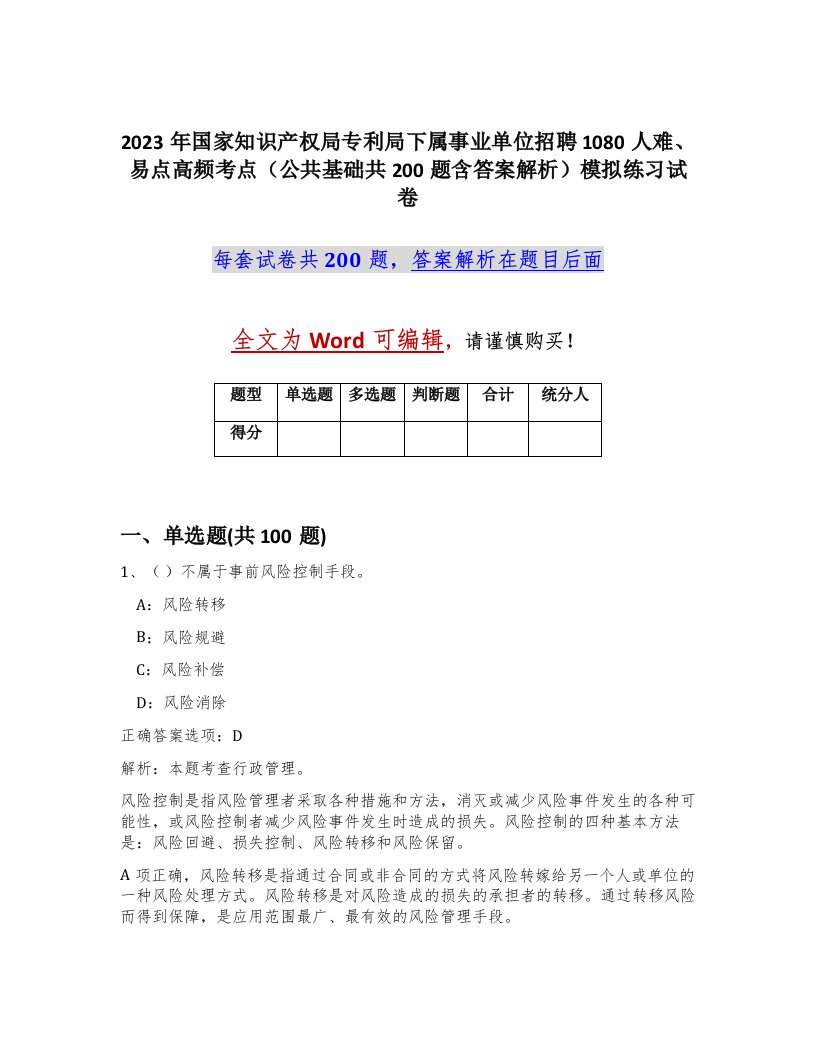 2023 年国家知识产权局专利局下属事业单位招聘 1080 人难、易点高频考点（公共基础共 200 题含答案解析）模拟练习试卷

每套试卷共 200 题，答案解析在题目后面

全文为 Word 可编辑，请谨慎购买！

| 题型 | 单选题 | 多选题 | 判断题 | 合计 | 统分人 |
|---|---|---|---|---|---|
| 得分 | | | | | |

一、单选题(共 100 题)

1、（ ）不属于事前风险控制手段。

A：风险转移

B：风险规避

C：风险补偿

D：风险消除

正确答案选项：D

解析：本题考查行政管理。

风险控制是指风险管理者采取各种措施和方法，消灭或减少风险事件发生的各种可能性，或风险控制者减少风险事件发生时造成的损失。风险控制的四种基本方法是：风险回避、损失控制、风险转移和风险保留。

A 项正确，风险转移是指通过合同或非合同的方式将风险转嫁给另一个人或单位的一种风险处理方式。风险转移是对风险造成的损失的承担者的转移。通过转移风险而得到保障，是应用范围最广、最有效的风险管理手段。